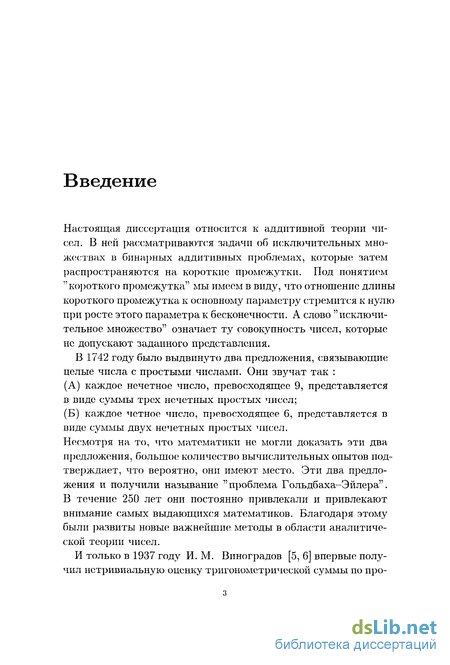 Введение

Настоящая диссертация относится к аддитивной теории чисел. В ней рассматриваются задачи об исключительных множествах в бинарных аддитивных проблемах, которые затем распространяются на короткие промежутки. Под понятием "короткого промежутка" мы имеем в виду, что отношение длины короткого промежутка к основному параметру стремится к нулю при росте этого параметра к бесконечности. А слово "исключительное множество" означает ту совокупность чисел, которые не допускают заданного представления.

В 1742 году было выдвинуто два предложения, связывающие целые числа с простыми числами. Они звучат так :
(А) каждое нечетное число, превосходящее 9, представляется в виде суммы трех нечетных простых чисел;
(Б) каждое четное число, превосходящее 6, представляется в виде суммы двух нечетных простых чисел.
Несмотря на то, что математики не могли доказать эти два предложения, большое количество вычислительных опытов подтверждает, что вероятно, они имеют место. Эти два предложения и получили называние "проблема Гольдбаха–Эйлера". В течение 250 лет они постоянно привлекали и привлекают внимание самых выдающихся математиков. Благодаря этому были развиты новые важнейшие методы в области аналитической теории чисел.

И только в 1937 году И. М. Виноградов [5, 6] впервые получил нетривиальную оценку тригонометрической суммы по про-

3

dsLib.net
библиотека диссертаций